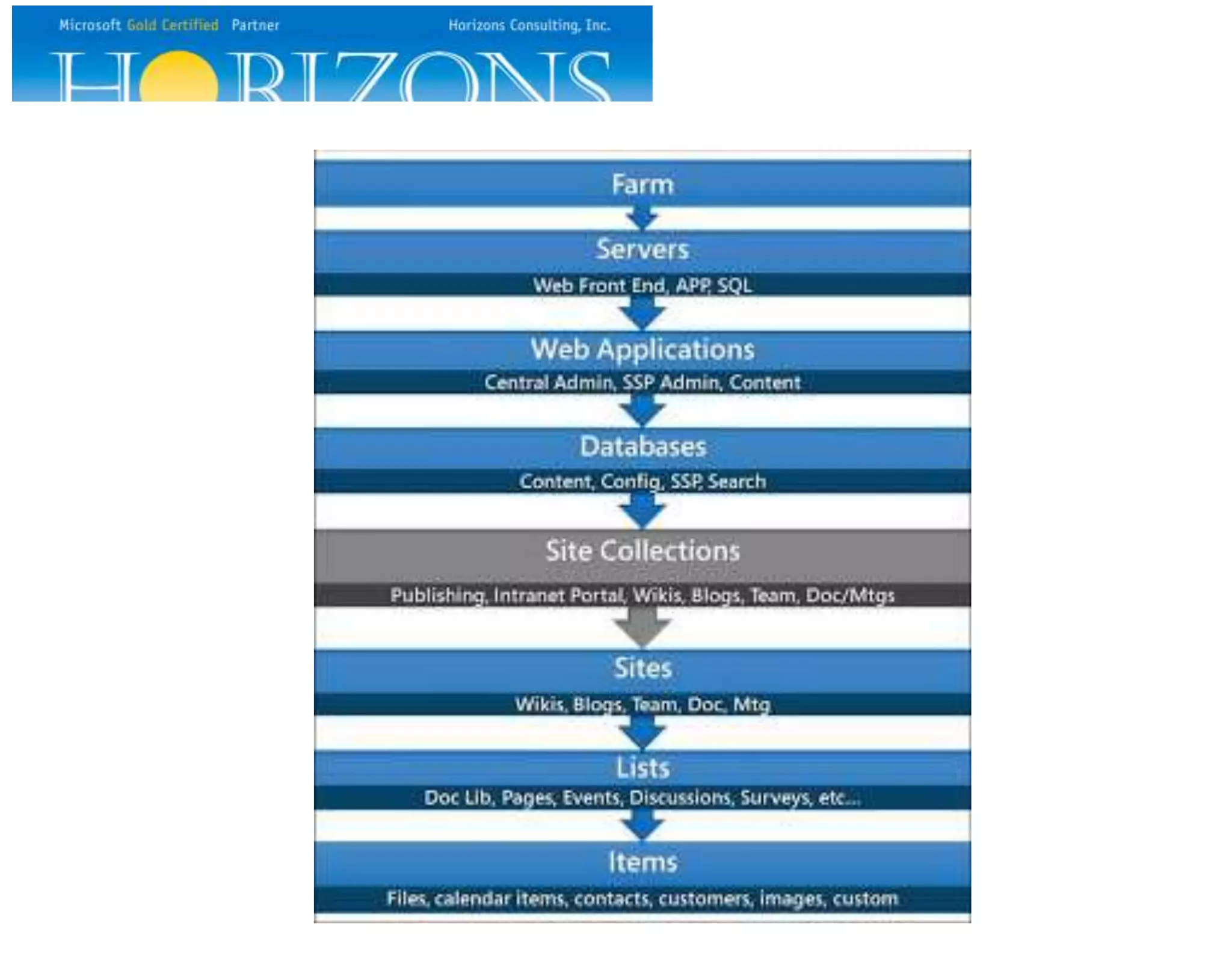 Microsoft Gold Certified Partner

Horizons Consulting, Inc.

HORIZONS

Farm

Servers

Web Front End, APP, SQL

Web Applications

Central Admin, SSP Admin, Content

Databases

Content, Config, SSP, Search

Site Collections

Publishing, Intranet Portal, Wikis, Blogs, Team, Doc/Mtgs

Sites

Wikis, Blogs, Team, Doc, Mtg

Lists

Doc Lib, Pages, Events, Discussions, Surveys, etc...

Items

Files, calendar items, contacts, customers, images, custom